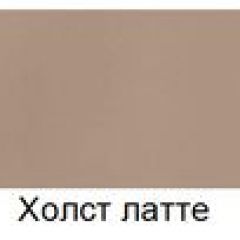 Холст латте